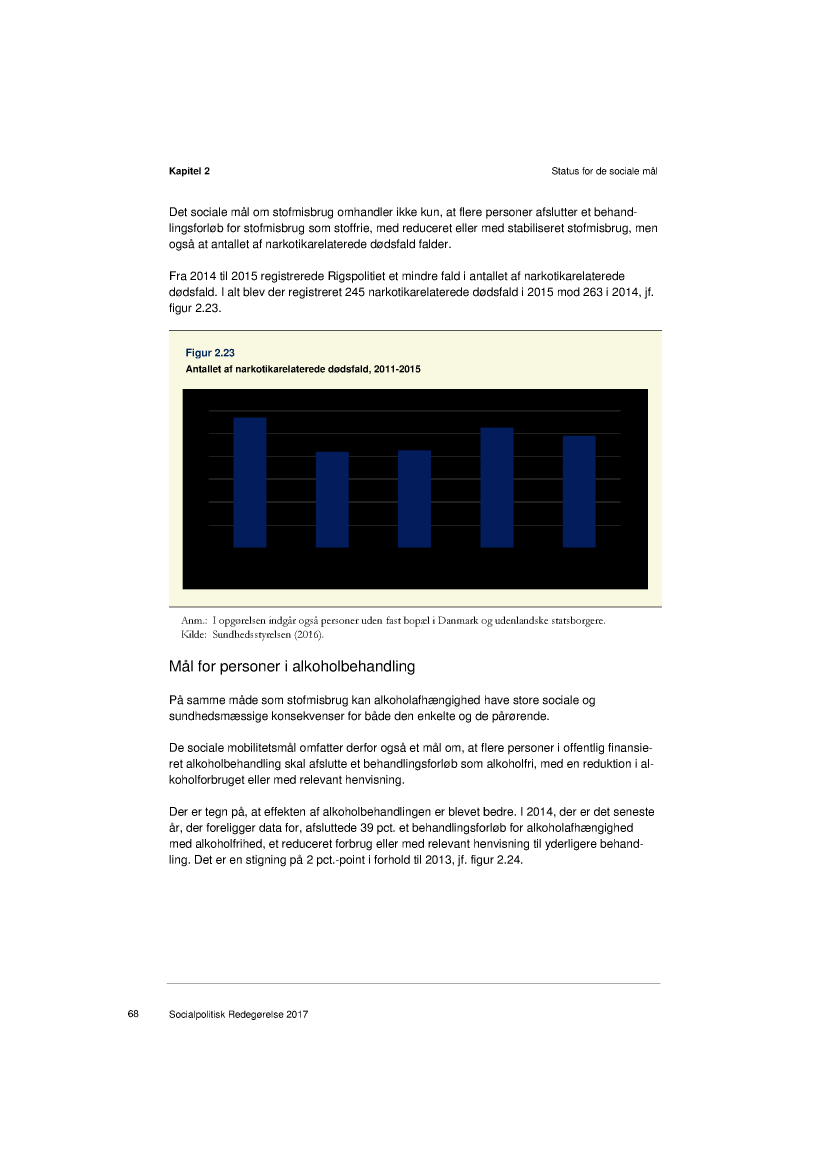 Kapitel 2

Status for de sociale mål

Det sociale mål om stofmisbrug omhandler ikke kun, at flere personer afslutter et behandlingsforløb for stofmisbrug som stoffrie, med reduceret eller med stabiliseret stofmisbrug, men også at antallet af narkotikarelaterede dødsfald falder.

Fra 2014 til 2015 registrerede Rigspolitiet et mindre fald i antallet af narkotikarelaterede dødsfald. I alt blev der registreret 245 narkotikarelaterede dødsfald i 2015 mod 263 i 2014, jf. figur 2.23.

Figur 2.23
Antallet af narkotikarelaterede dødsfald, 2011-2015

Anm.: I opgørelsen indgår også personer uden fast bopæl i Danmark og udenlandske statsborgere.
Kilde: Sundhedsstyrelsen (2016).

Mål for personer i alkoholbehandling

På samme måde som stofmisbrug kan alkoholafhængighed have store sociale og sundhedsmæssige konsekvenser for både den enkelte og de pårørende.

De sociale mobilitetsmål omfatter derfor også et mål om, at flere personer i offentlig finansieret alkoholbehandling skal afslutte et behandlingsforløb som alkoholfri, med en reduktion i alkoholforbruget eller med relevant henvisning.

Der er tegn på, at effekten af alkoholbehandlingen er blevet bedre. I 2014, der er det seneste år, der foreligger data for, afsluttede 39 pct. et behandlingsforløb for alkoholafhængighed med alkoholfrihed, et reduceret forbrug eller med relevant henvisning til yderligere behandling. Det er en stigning på 2 pct.-point i forhold til 2013, jf. figur 2.24.

68 Socialpolitisk Redegørelse 2017